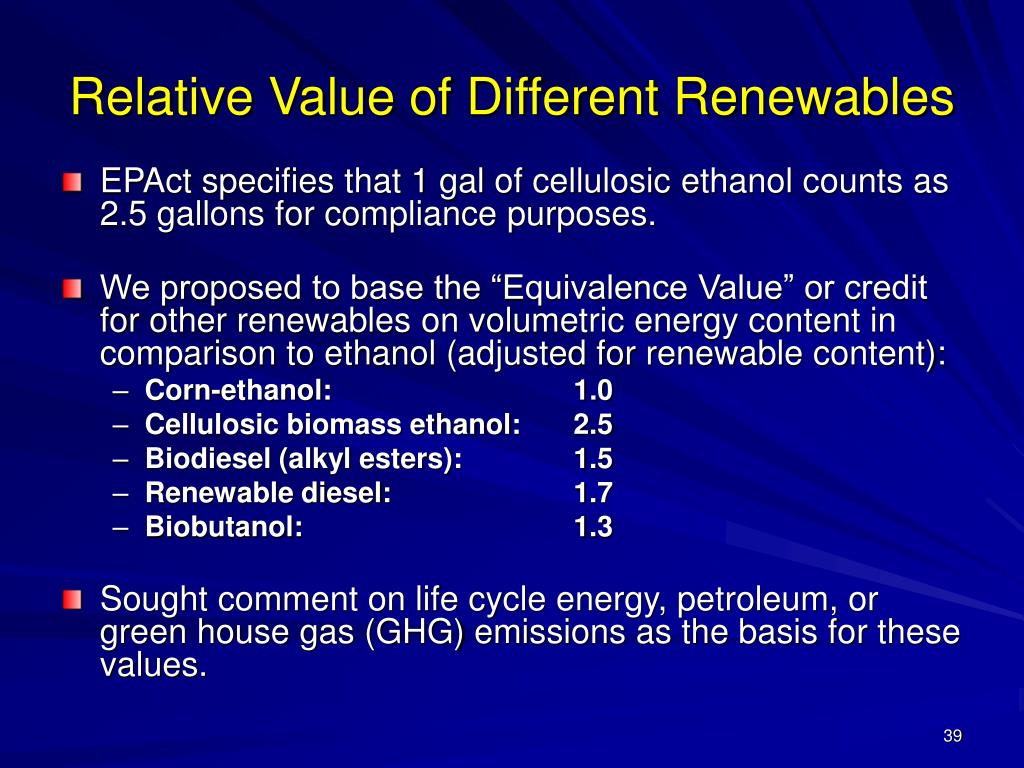 Relative Value of Different Renewables

EPAct specifies that 1 gal of cellulosic ethanol counts as 2.5 gallons for compliance purposes.

We proposed to base the “Equivalence Value” or credit for other renewables on volumetric energy content in comparison to ethanol (adjusted for renewable content):
– Corn-ethanol: 1.0
– Cellulosic biomass ethanol: 2.5
– Biodiesel (alkyl esters): 1.5
– Renewable diesel: 1.7
– Biobutanol: 1.3

Sought comment on life cycle energy, petroleum, or green house gas (GHG) emissions as the basis for these values.

39